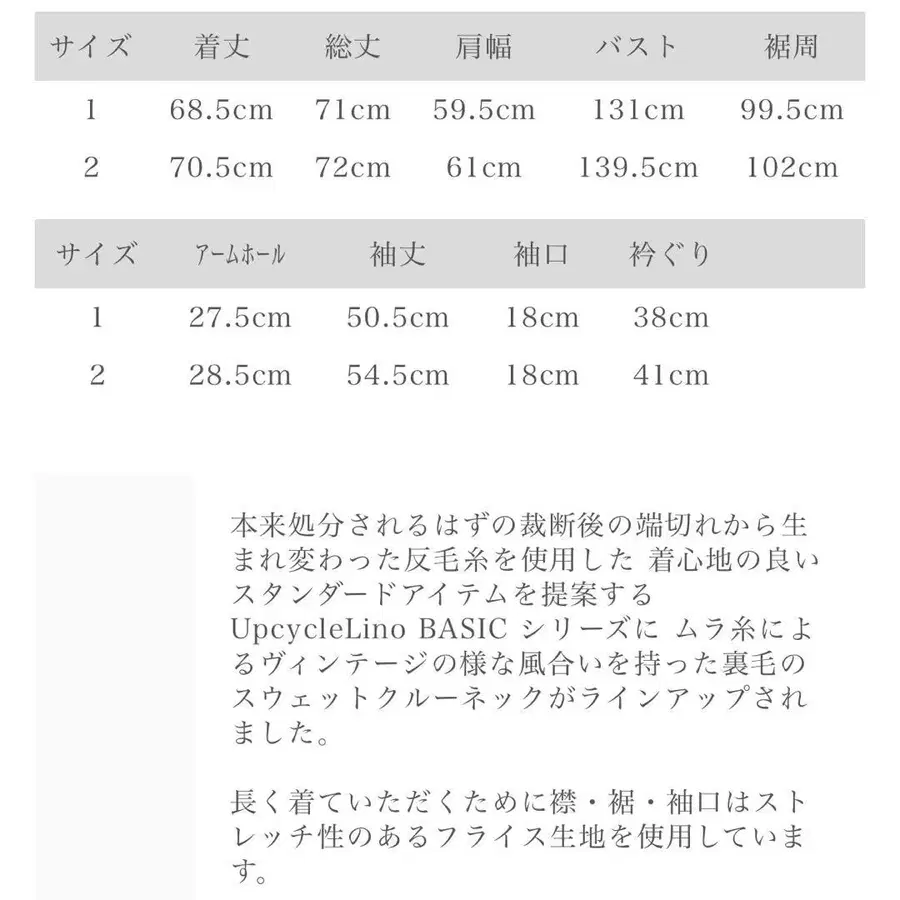 | サイズ | 着丈 | 総丈 | 肩幅 | バスト | 裾周 |
|---|---|---|---|---|---|
| 1 | 68.5cm | 71cm | 59.5cm | 131cm | 99.5cm |
| 2 | 70.5cm | 72cm | 61cm | 139.5cm | 102cm |

| サイズ | アームホール | 袖丈 | 袖口 | 衿ぐり |
|---|---|---|---|---|
| 1 | 27.5cm | 50.5cm | 18cm | 38cm |
| 2 | 28.5cm | 54.5cm | 18cm | 41cm |

本来処分されるはずの裁断後の端切れから生まれ変わった反毛糸を使用した 着心地の良いスタンダードアイテムを提案する UpcycleLino BASIC シリーズに ムラ糸によるヴィンテージの様な風合いを持った裏毛のスウェットクルーネックがラインアップされました。

長く着ていただくために襟・裾・袖口はストレッチ性のあるフライス生地を使用しています。